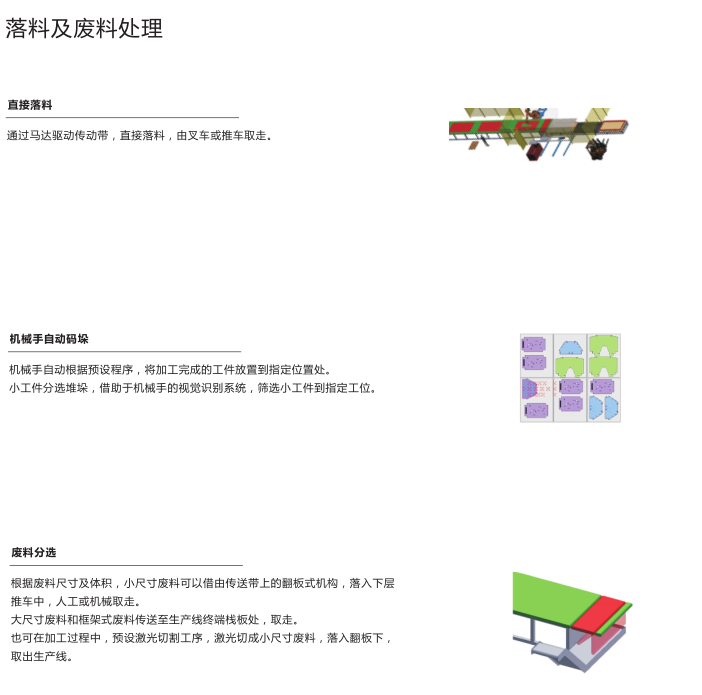 落料及废料处理

直接落料

通过马达驱动传动带，直接落料，由叉车或推车取走。

机械手自动码垛

机械手自动根据预设程序，将加工完成的工件放置到指定位置处。
小工件分选堆垛，借助于机械手的视觉识别系统，筛选小工件到指定工位。

废料分选

根据废料尺寸及体积，小尺寸废料可以借由传送带上的翻板式机构，落入下层推车中，人工或机械取走。
大尺寸废料和框架式废料传送至生产线终端栈板处，取走。
也可在加工过程中，预设激光切割工序，激光切成小尺寸废料，落入翻板下，取出生产线。